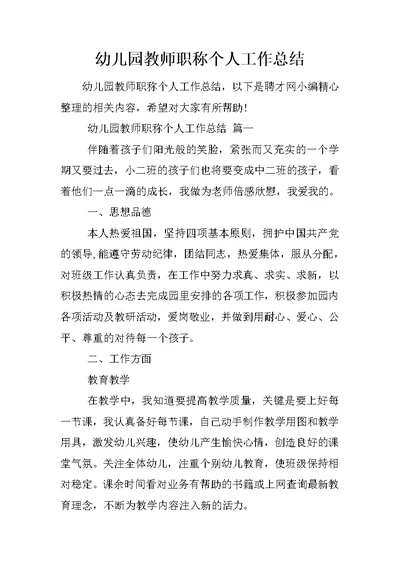 幼儿园教师职称个人工作总结

幼儿园教师职称个人工作总结，以下是聘才网小编精心整理的相关内容，希望对大家有所帮助！

幼儿园教师职称个人工作总结 篇一

伴随着孩子们阳光般的笑脸，紧张而又充实的一个学期又要过去，小二班的孩子们也将要变成中二班的孩子，看着他们一点一滴的成长，我做为老师倍感欣慰，我爱我的。

一、思想品德

本人热爱祖国，坚持四项基本原则，拥护中国共产党的领导，能遵守劳动纪律，团结同志，热爱集体，服从分配，对班级工作认真负责，在工作中努力求真、求实、求新，以积极热情的心态去完成园里安排的各项工作，积极参加园内各项活动及教研活动，爱岗敬业，并做到用耐心、爱心、公平、尊重的对待每一个孩子。

二、工作方面

教育教学

在教学中，我知道要提高教学质量，关键是要上好每一节课，我认真备好每节课，自己动手制作教学用图和教学用具，激发幼儿兴趣，使幼儿产生愉快心情，创造良好的课堂气氛。关注全体幼儿，注重个别幼儿教育，使班级保持相对稳定。课余时间看对业务有帮助的书籍或上网查询最新教育理念，不断为教学内容注入新的活力。